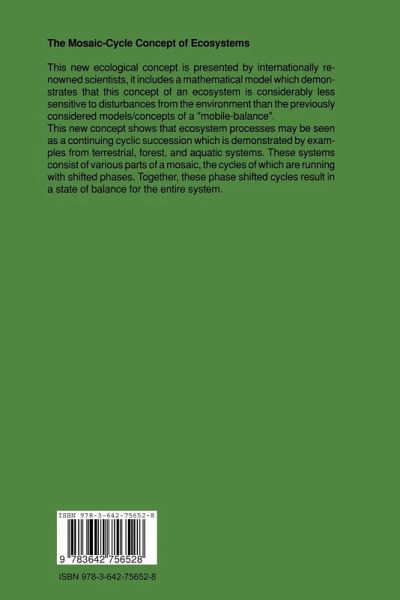 The Mosaic-Cycle Concept of Ecosystems

This new ecological concept is presented by internationally renowned scientists, it includes a mathematical model which demonstrates that this concept of an ecosystem is considerably less sensitive to disturbances from the environment than the previously considered models/concepts of a "mobile-balance".
This new concept shows that ecosystem processes may be seen as a continuing cyclic succession which is demonstrated by examples from terrestrial, forest, and aquatic systems. These systems consist of various parts of a mosaic, the cycles of which are running with shifted phases. Together, these phase shifted cycles result in a state of balance for the entire system.

ISBN 978-3-642-75652-8

9 783642 756528

ISBN 978-3-642-75652-8